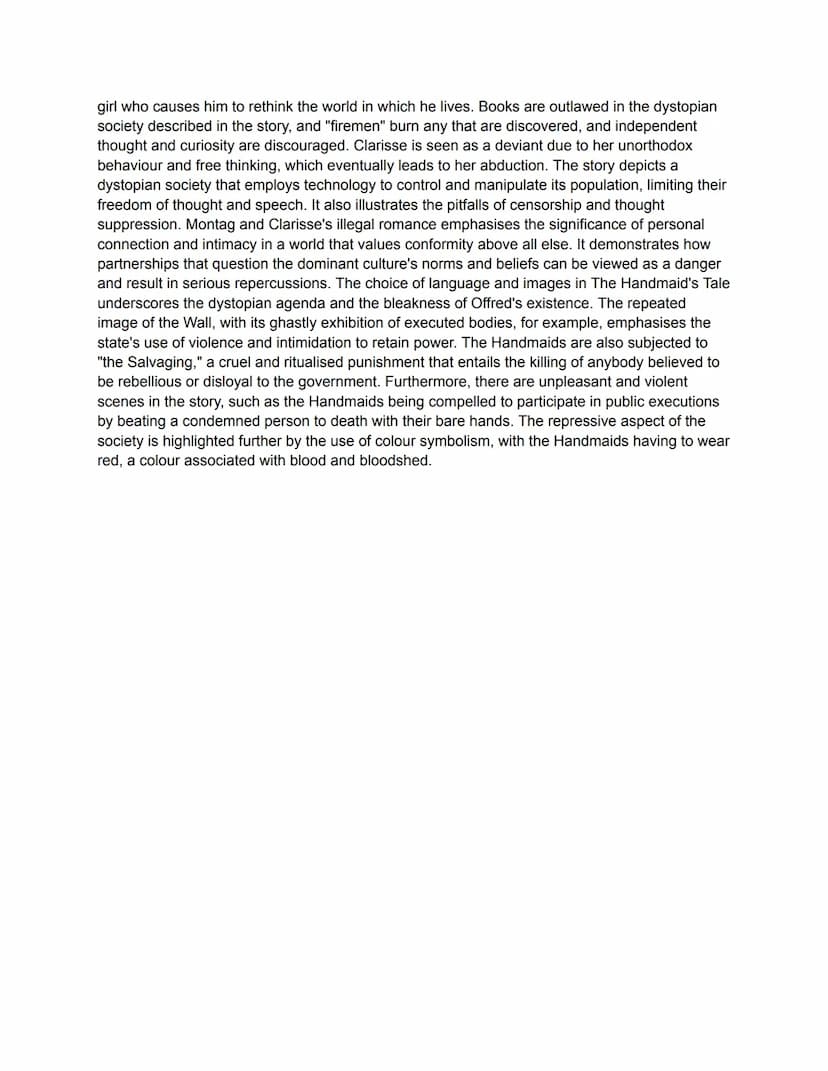 girl who causes him to rethink the world in which he lives. Books are outlawed in the dystopian society described in the story, and "firemen" burn any that are discovered, and independent thought and curiosity are discouraged. Clarisse is seen as a deviant due to her unorthodox behaviour and free thinking, which eventually leads to her abduction. The story depicts a dystopian society that employs technology to control and manipulate its population, limiting their freedom of thought and speech. It also illustrates the pitfalls of censorship and thought suppression. Montag and Clarisse's illegal romance emphasises the significance of personal connection and intimacy in a world that values conformity above all else. It demonstrates how partnerships that question the dominant culture's norms and beliefs can be viewed as a danger and result in serious repercussions. The choice of language and images in The Handmaid's Tale underscores the dystopian agenda and the bleakness of Offred's existence. The repeated image of the Wall, with its ghastly exhibition of executed bodies, for example, emphasises the state's use of violence and intimidation to retain power. The Handmaids are also subjected to "the Salvaging," a cruel and ritualised punishment that entails the killing of anybody believed to be rebellious or disloyal to the government. Furthermore, there are unpleasant and violent scenes in the story, such as the Handmaids being compelled to participate in public executions by beating a condemned person to death with their bare hands. The repressive aspect of the society is highlighted further by the use of colour symbolism, with the Handmaids having to wear red, a colour associated with blood and bloodshed.